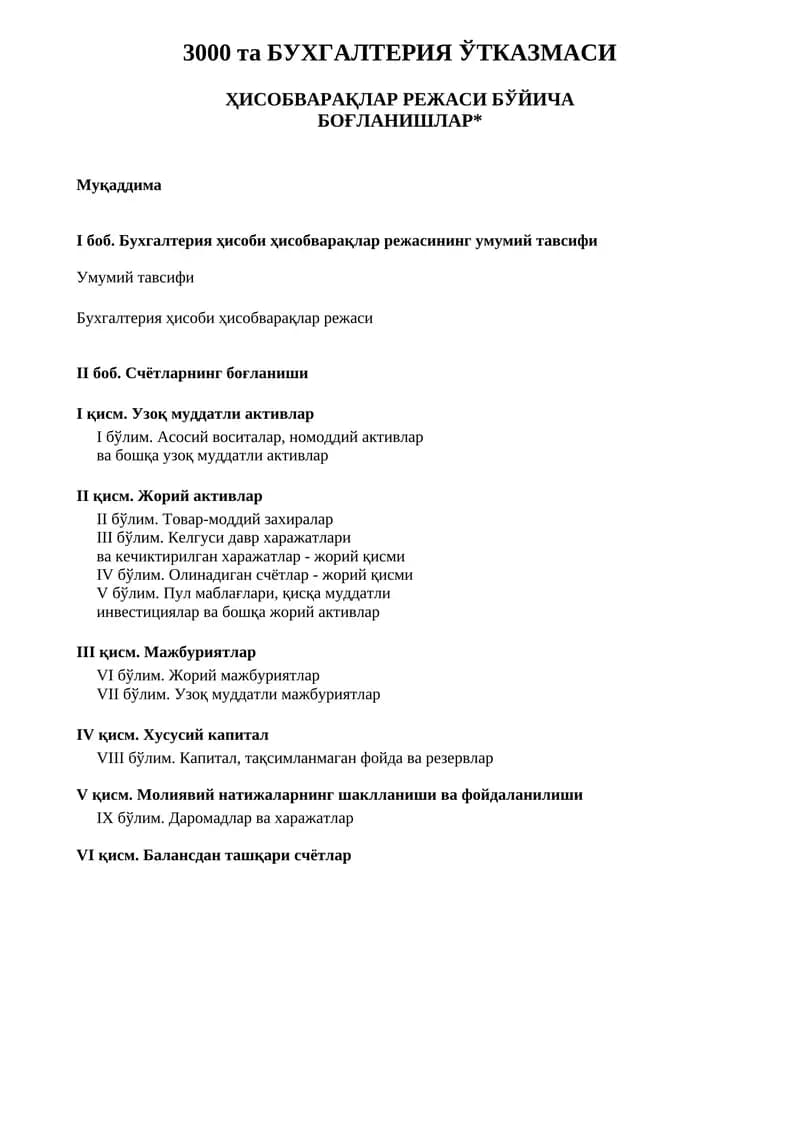 3000 та БУХГАЛТЕРИЯ ЎТКАЗМАСИ

ҲИСОБВАРАҚЛАР РЕЖАСИ БЎЙИЧА
БОҒЛАНИШЛАР*

Муқаддима

I боб. Бухгалтерия ҳисоби ҳисобварақлар режасининг умумий тавсифи

Умумий тавсифи

Бухгалтерия ҳисоби ҳисобварақлар режаси

II боб. Счётларнинг боғланиши

I қисм. Узоқ муддатли активлар
I бўлим. Асосий воситалар, номоддий активлар ва бошқа узоқ муддатли активлар

II қисм. Жорий активлар
II бўлим. Товар-моддий захиралар
III бўлим. Келгуси давр харажатлари ва кечиктирилган харажатлар - жорий қисми
IV бўлим. Олинадиган счётлар - жорий қисми
V бўлим. Пул маблағлари, қисқа муддатли инвестициялар ва бошқа жорий активлар

III қисм. Мажбуриятлар
VI бўлим. Жорий мажбуриятлар
VII бўлим. Узоқ муддатли мажбуриятлар

IV қисм. Хусусий капитал
VIII бўлим. Капитал, тақсимланмаган фойда ва резервлар

V қисм. Молиявий натижаларнинг шаклланиши ва фойдаланилиши
IX бўлим. Даромадлар ва харажатлар

VI қисм. Балансдан ташқари счётлар